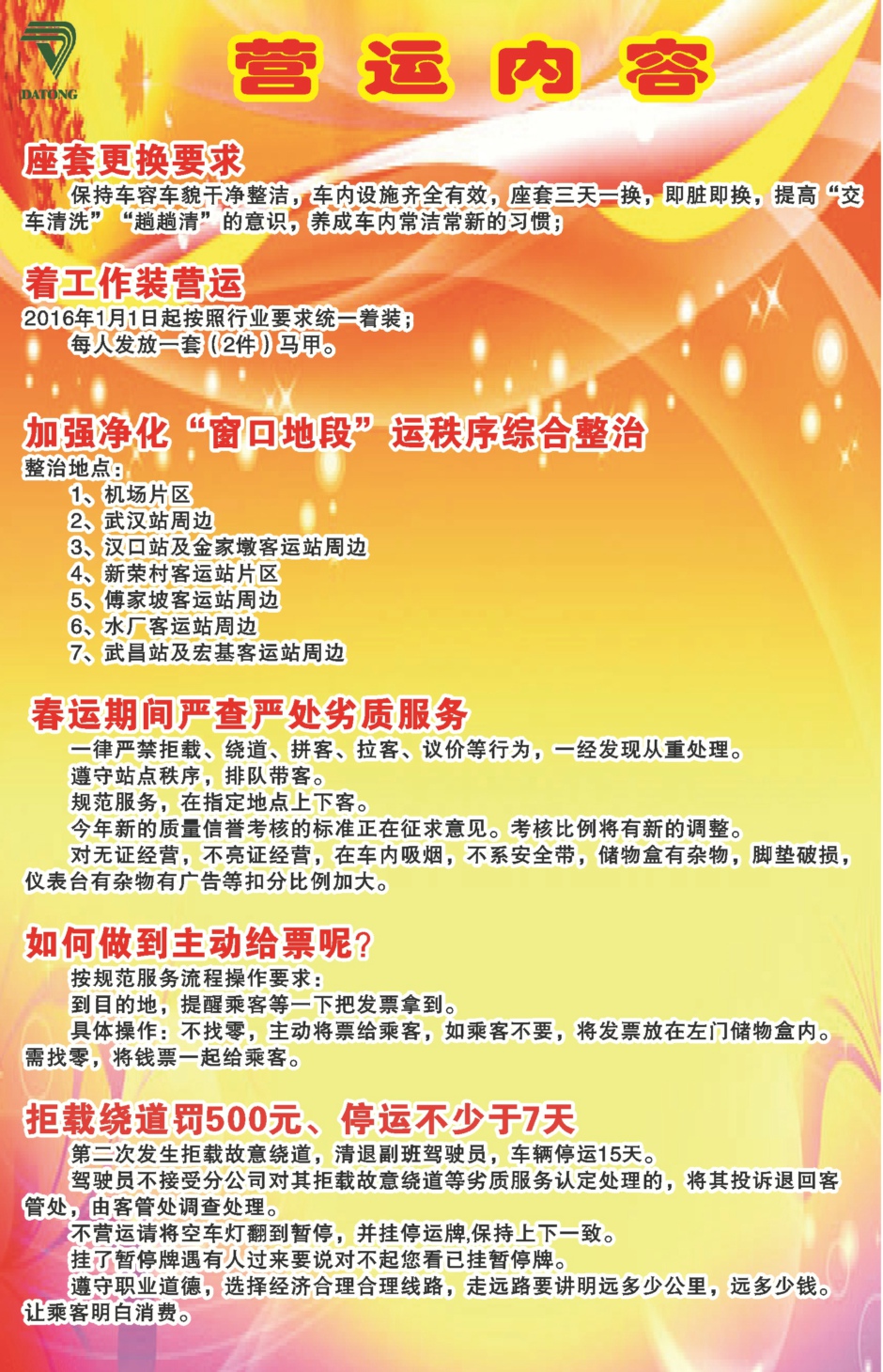 DATONG

营运内容

座套更换要求

保持车容车貌干净整洁，车内设施齐全有效，座套三天一换，即脏即换，提高“交车清洗”“趟趟清”的意识，养成车内常洁常新的习惯；

着工作装营运

2016年1月1日起按照行业要求统一着装；
每人发放一套（2件）马甲。

加强净化“窗口地段”运秩序综合整治

整治地点：
1、机场片区
2、武汉站周边
3、汉口站及金家墩客运站周边
4、新荣村客运站片区
5、傅家坡客运站周边
6、水厂客运站周边
7、武昌站及宏基客运站周边

春运期间严查严处劣质服务

一律严禁拒载、绕道、拼客、拉客、议价等行为，一经发现从重处理。
遵守站点秩序，排队带客。
规范服务，在指定地点上下客。
今年新的质量信誉考核的标准正在征求意见。考核比例将有新的调整。
对无证经营，不亮证经营，在车内吸烟，不系安全带，储物盒有杂物，脚垫破损，仪表台有杂物有广告等扣分比例加大。

如何做到主动给票呢？

按规范服务流程操作要求：
到目的地，提醒乘客等一下把发票拿到。
具体操作：不找零，主动将票给乘客，如乘客不要，将发票放在左门储物盒内。需找零，将钱票一起给乘客。

拒载绕道罚500元、停运不少于7天

第二次发生拒载故意绕道，清退副班驾驶员，车辆停运15天。
驾驶员不接受分公司对其拒载故意绕道等劣质服务认定处理的，将其投诉退回客管处，由客管处调查处理。
不营运请将空车灯翻到暂停，并挂停运牌,保持上下一致。
挂了暂停牌遇有人过来要说对不起您看已挂暂停牌。
遵守职业道德，选择经济合理合理线路，走远路要讲明远多少公里，远多少钱。让乘客明白消费。